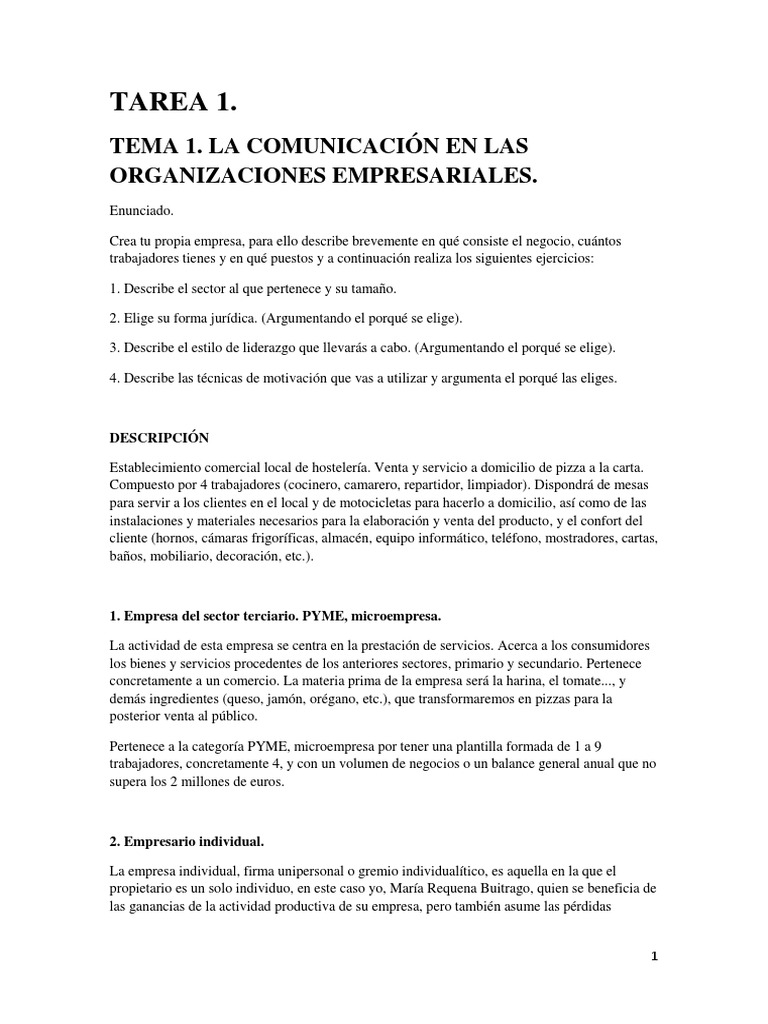 TAREA 1.

TEMA 1. LA COMUNICACIÓN EN LAS ORGANIZACIONES EMPRESARIALES.

Enunciado.

Crea tu propia empresa, para ello describe brevemente en qué consiste el negocio, cuántos trabajadores tienes y en qué puestos y a continuación realiza los siguientes ejercicios:

1. Describe el sector al que pertenece y su tamaño.

2. Elige su forma jurídica. (Argumentando el porqué se elige).

3. Describe el estilo de liderazgo que llevarás a cabo. (Argumentando el porqué se elige).

4. Describe las técnicas de motivación que vas a utilizar y argumenta el porqué las eliges.

DESCRIPCIÓN

Establecimiento comercial local de hostelería. Venta y servicio a domicilio de pizza a la carta. Compuesto por 4 trabajadores (cocinero, camarero, repartidor, limpiador). Dispondrá de mesas para servir a los clientes en el local y de motocicletas para hacerlo a domicilio, así como de las instalaciones y materiales necesarios para la elaboración y venta del producto, y el confort del cliente (hornos, cámaras frigoríficas, almacén, equipo informático, teléfono, mostradores, cartas, baños, mobiliario, decoración, etc.).

1. Empresa del sector terciario. PYME, microempresa.

La actividad de esta empresa se centra en la prestación de servicios. Acerca a los consumidores los bienes y servicios procedentes de los anteriores sectores, primario y secundario. Pertenece concretamente a un comercio. La materia prima de la empresa será la harina, el tomate..., y demás ingredientes (queso, jamón, orégano, etc.), que transformaremos en pizzas para la posterior venta al público.

Pertenece a la categoría PYME, microempresa por tener una plantilla formada de 1 a 9 trabajadores, concretamente 4, y con un volumen de negocios o un balance general anual que no supera los 2 millones de euros.

2. Empresario individual.

La empresa individual, firma unipersonal o gremio individualítico, es aquella en la que el propietario es un solo individuo, en este caso yo, María Requena Buitrago, quien se beneficia de las ganancias de la actividad productiva de su empresa, pero también asume las pérdidas

1